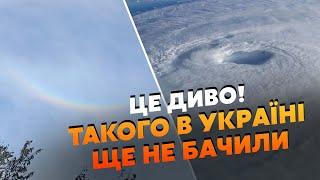 ЦЕ ДИВО!
ТАКОГО В УКРАЇНІ
ЩЕ НЕ БАЧИЛИ